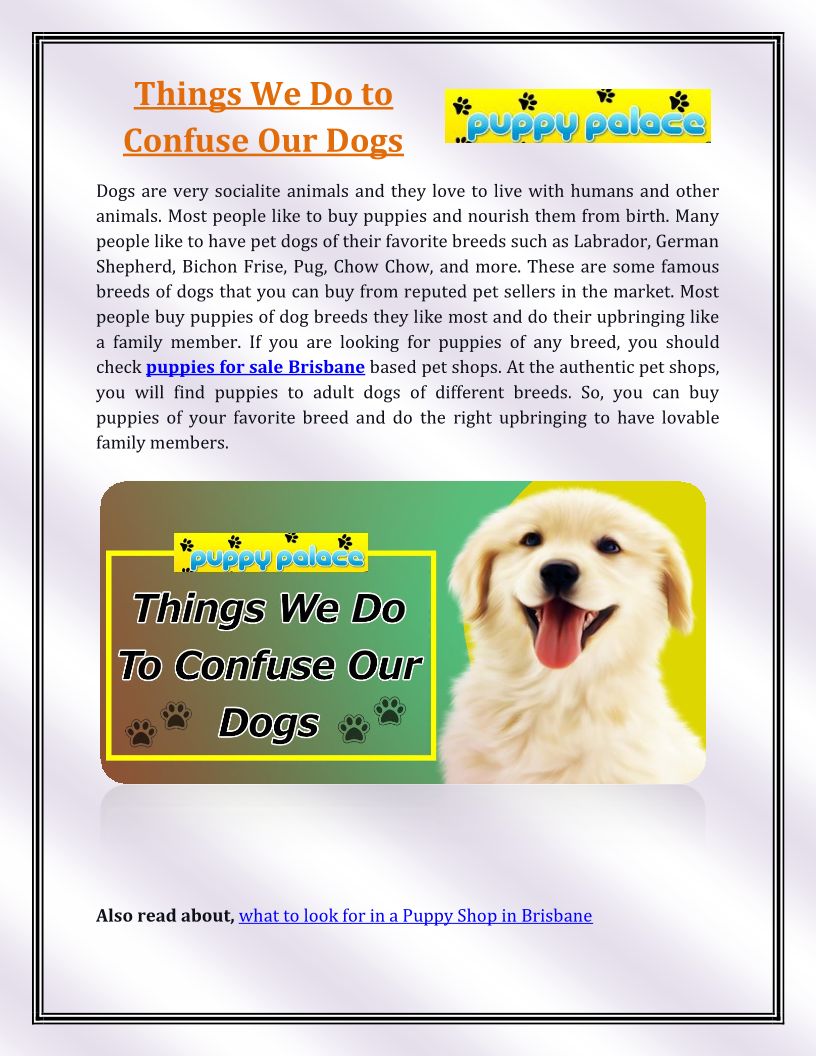 Things We Do to Confuse Our Dogs

puppy palace

Dogs are very socialite animals and they love to live with humans and other animals. Most people like to buy puppies and nourish them from birth. Many people like to have pet dogs of their favorite breeds such as Labrador, German Shepherd, Bichon Frise, Pug, Chow Chow, and more. These are some famous breeds of dogs that you can buy from reputed pet sellers in the market. Most people buy puppies of dog breeds they like most and do their upbringing like a family member. If you are looking for puppies of any breed, you should check puppies for sale Brisbane based pet shops. At the authentic pet shops, you will find puppies to adult dogs of different breeds. So, you can buy puppies of your favorite breed and do the right upbringing to have lovable family members.

puppy palace

Things We Do To Confuse Our Dogs

Also read about, what to look for in a Puppy Shop in Brisbane